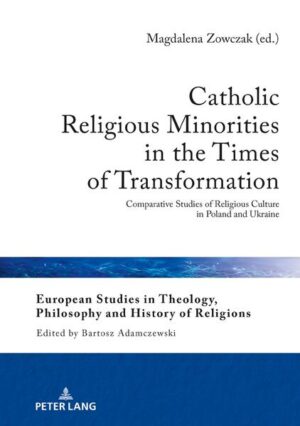 Magdalena Zowczak (ed.)

Catholic Religious Minorities in the Times of Transformation

Comparative Studies of Religious Culture in Poland and Ukraine

European Studies in Theology, Philosophy and History of Religions

Edited by Bartosz Adamczewski

PETER LANG